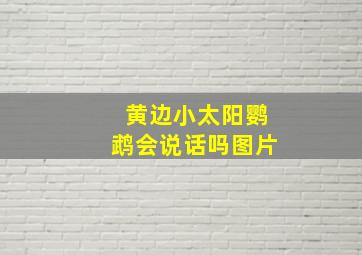 黄边小太阳鹦鹉会说话吗图片